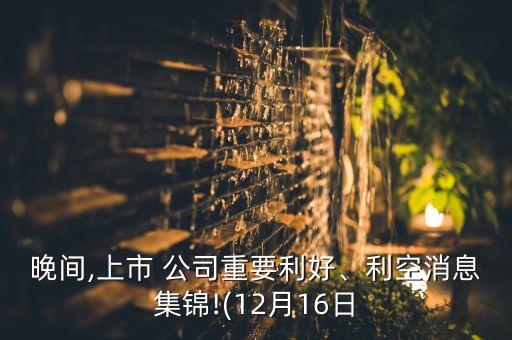 晚间,上市 公司重要利好、利空消息集锦!(12月16日